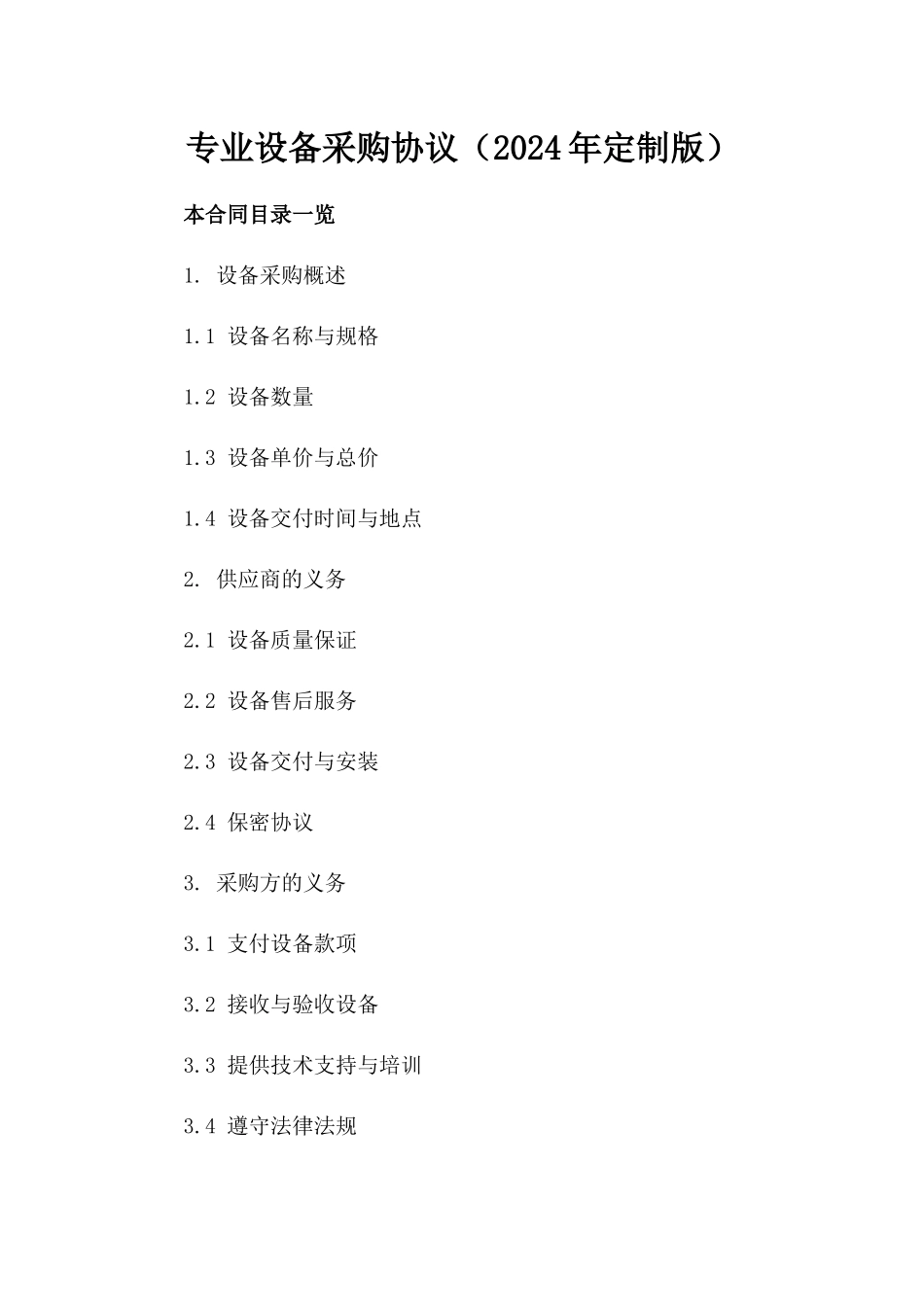 专业设备采购协议（2024年定制版）

本合同目录一览

1. 设备采购概述

1.1 设备名称与规格

1.2 设备数量

1.3 设备单价与总价

1.4 设备交付时间与地点

2. 供应商的义务

2.1 设备质量保证

2.2 设备售后服务

2.3 设备交付与安装

2.4 保密协议

3. 采购方的义务

3.1 支付设备款项

3.2 接收与验收设备

3.3 提供技术支持与培训

3.4 遵守法律法规